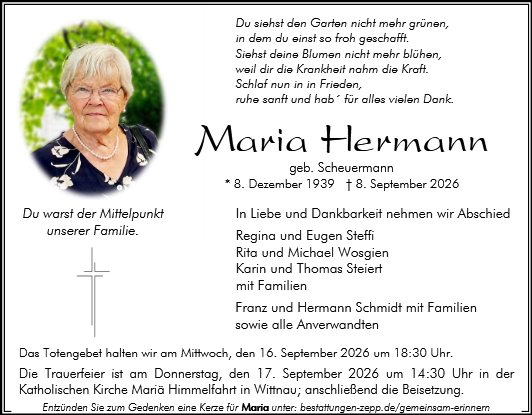 Du siehst den Garten nicht mehr grünen,
in dem du einst so froh geschafft.
Siehst deine Blumen nicht mehr blühen,
weil dir die Krankheit nahm die Kraft.
Schlaf nun in in Frieden,
ruhe sanft und hab´ für alles vielen Dank.

Maria Hermann

geb. Scheuermann
* 8. Dezember 1939 † 8. September 2026

Du warst der Mittelpunkt unserer Familie.

In Liebe und Dankbarkeit nehmen wir Abschied

Regina und Eugen Steffi
Rita und Michael Wosgien
Karin und Thomas Steiert
mit Familien

Franz und Hermann Schmidt mit Familien
sowie alle Anverwandten

Das Totengebet halten wir am Mittwoch, den 16. September 2026 um 18:30 Uhr.

Die Trauerfeier ist am Donnerstag, den 17. September 2026 um 14:30 Uhr in der Katholischen Kirche Mariä Himmelfahrt in Wittnau; anschließend die Beisetzung.

Entzünden Sie zum Gedenken eine Kerze für Maria unter: bestattungen-zepp.de/gemeinsam-erinnern